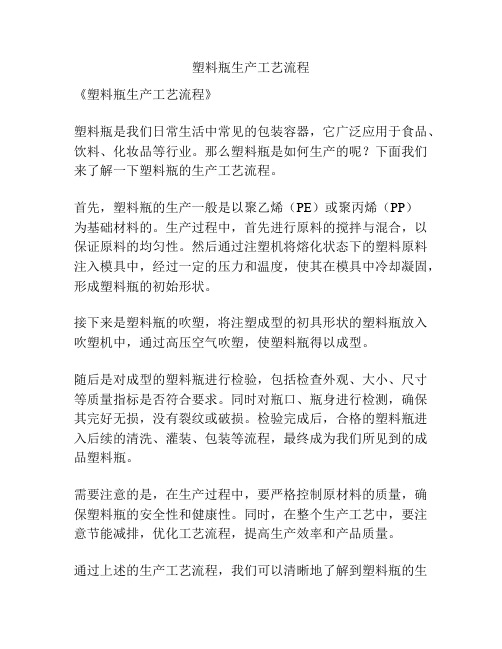 塑料瓶生产工艺流程

《塑料瓶生产工艺流程》

塑料瓶是我们日常生活中常见的包装容器，它广泛应用于食品、饮料、化妆品等行业。那么塑料瓶是如何生产的呢？下面我们来了解一下塑料瓶的生产工艺流程。

首先，塑料瓶的生产一般是以聚乙烯（PE）或聚丙烯（PP）为基础材料的。生产过程中，首先进行原料的搅拌与混合，以保证原料的均匀性。然后通过注塑机将熔化状态下的塑料原料注入模具中，经过一定的压力和温度，使其在模具中冷却凝固，形成塑料瓶的初始形状。

接下来是塑料瓶的吹塑，将注塑成型的初具形状的塑料瓶放入吹塑机中，通过高压空气吹塑，使塑料瓶得以成型。

随后是对成型的塑料瓶进行检验，包括检查外观、大小、尺寸等质量指标是否符合要求。同时对瓶口、瓶身进行检测，确保其完好无损，没有裂纹或破损。检验完成后，合格的塑料瓶进入后续的清洗、灌装、包装等流程，最终成为我们所见到的成品塑料瓶。

需要注意的是，在生产过程中，要严格控制原材料的质量，确保塑料瓶的安全性和健康性。同时，在整个生产工艺中，要注意节能减排，优化工艺流程，提高生产效率和产品质量。

通过上述的生产工艺流程，我们可以清晰地了解到塑料瓶的生